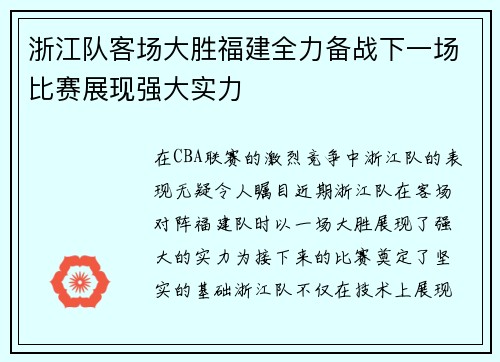 浙江队客场大胜福建全力备战下一场比赛展现强大实力

在CBA联赛的激烈竞争中浙江队的表现无疑令人瞩目近期浙江队在客场对阵福建队时以一场大胜展现了强大的实力为接下来的比赛奠定了坚实的基础浙江队不仅在技术上展现